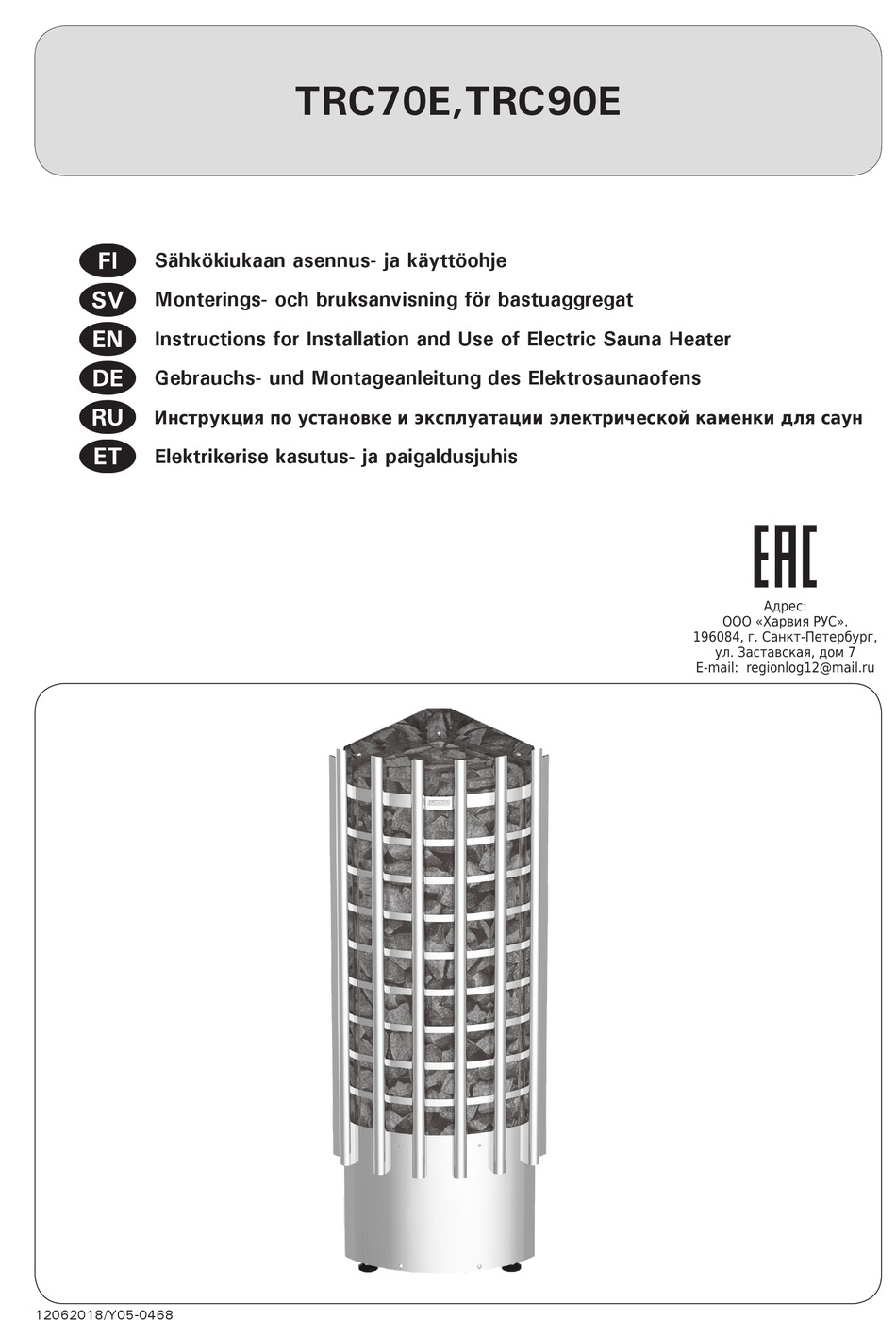 TRC70E,TRC90E

FI Sähkökiukaan asennus- ja käyttöohje
SV Monterings- och bruksanvisning för bastuaggregat
EN Instructions for Installation and Use of Electric Sauna Heater
DE Gebrauchs- und Montageanleitung des Elektrosaunaofens
RU Инструкция по установке и эксплуатации электрической каменки для саун
ET Elektrikerise kasutus- ja paigaldusjuhis

EAC

Адрес:
ООО «Харвия РУС».
196084, г. Санкт-Петербург,
ул. Заставская, дом 7
E-mail: regionlog12@mail.ru

12062018/Y05-0468